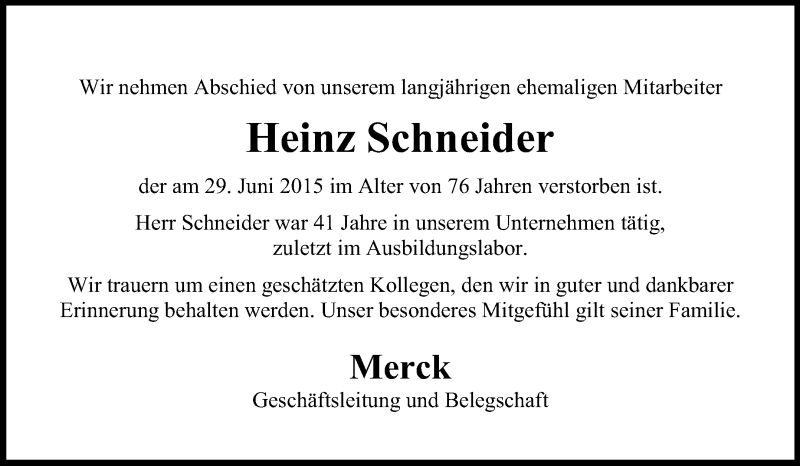 Wir nehmen Abschied von unserem langjährigen ehemaligen Mitarbeiter

Heinz Schneider

der am 29. Juni 2015 im Alter von 76 Jahren verstorben ist.

Herr Schneider war 41 Jahre in unserem Unternehmen tätig, zuletzt im Ausbildungslabor.

Wir trauern um einen geschätzten Kollegen, den wir in guter und dankbarer Erinnerung behalten werden. Unser besonderes Mitgefühl gilt seiner Familie.

Merck

Geschäftsleitung und Belegschaft